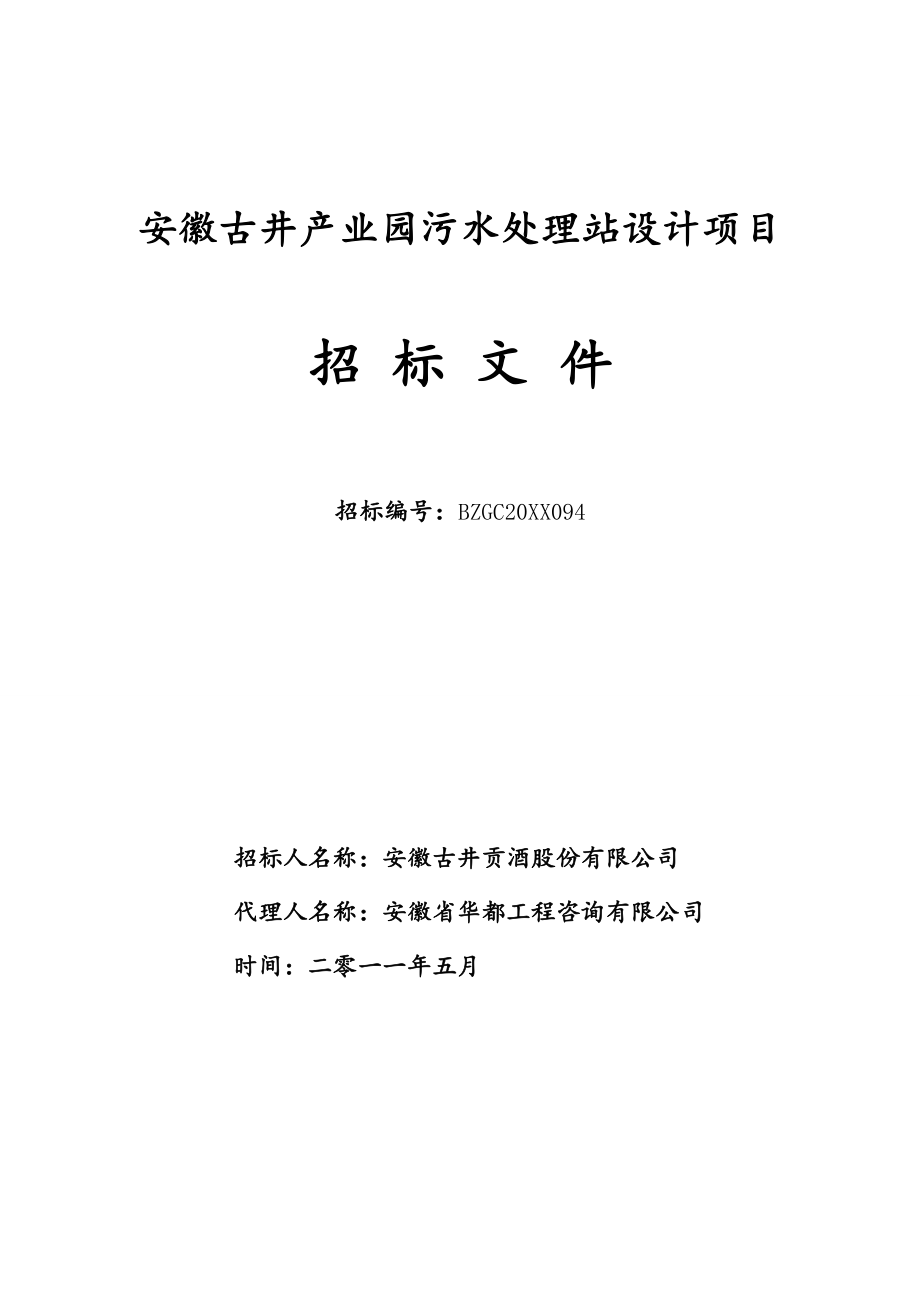 安徽古井产业园污水处理站设计项目

招 标 文 件

招标编号：BZGC20XX094

招标人名称：安徽古井贡酒股份有限公司

代理人名称：安徽省华都工程咨询有限公司

时间：二零一一年五月